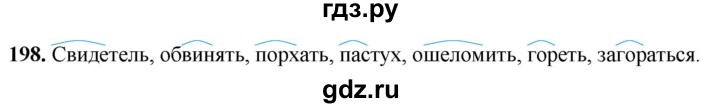 гдз.ру

**198.** Свидетель, обвинять, порхать, пастух, ошеломить, гореть, загораться.

gdz.ru